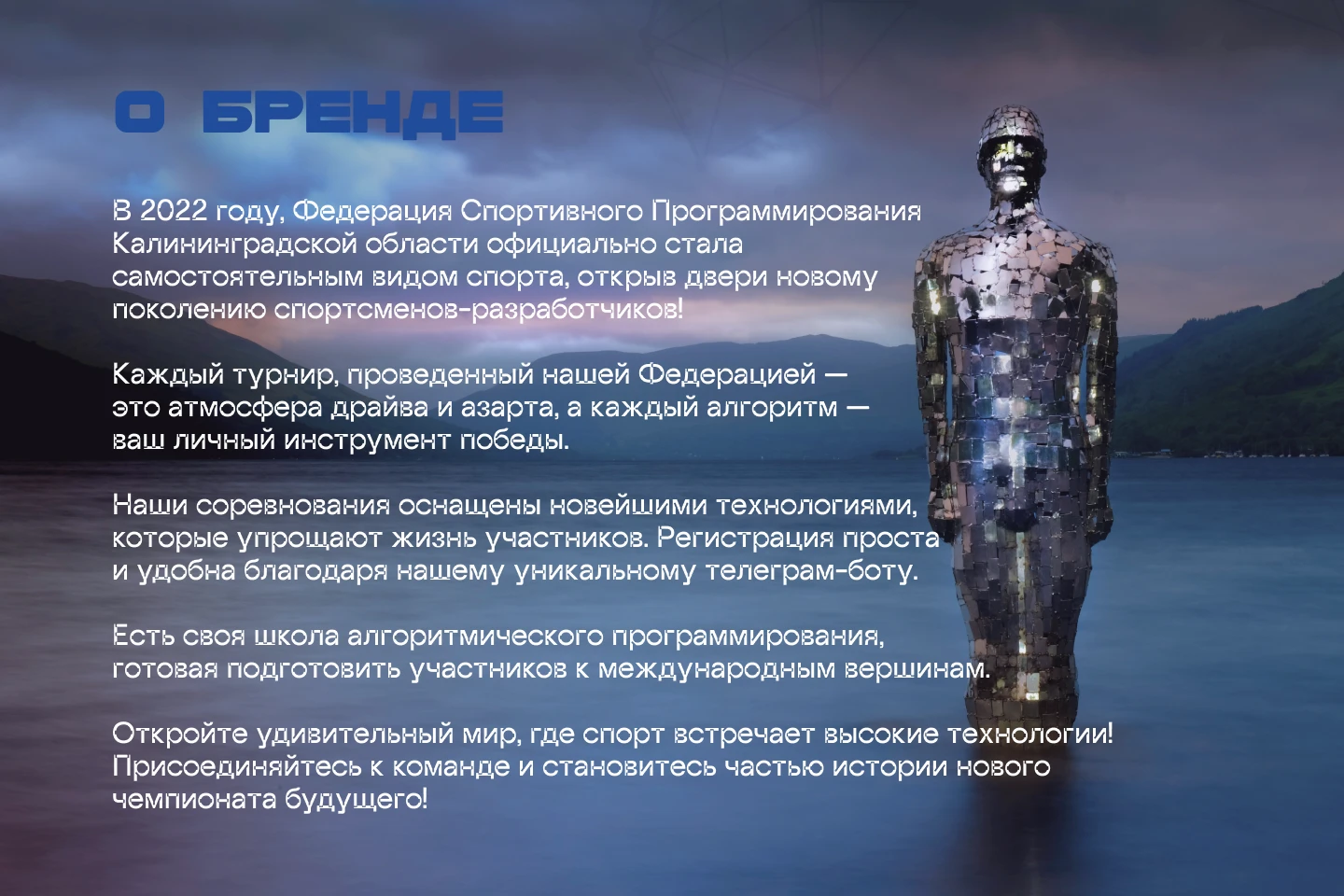 О БРЕНДЕ

В 2022 году, Федерация Спортивного Программирования Калининградской области официально стала самостоятельным видом спорта, открыв двери новому поколению спортсменов-разработчиков!

Каждый турнир, проведенный нашей Федерацией — это атмосфера драйва и азарта, а каждый алгоритм — ваш личный инструмент победы.

Наши соревнования оснащены новейшими технологиями, которые упрощают жизнь участников. Регистрация проста и удобна благодаря нашему уникальному телеграм-боту.

Есть своя школа алгоритмического программирования, готовая подготовить участников к международным вершинам.

Откройте удивительный мир, где спорт встречает высокие технологии! Присоединяйтесь к команде и становитесь частью истории нового чемпионата будущего!